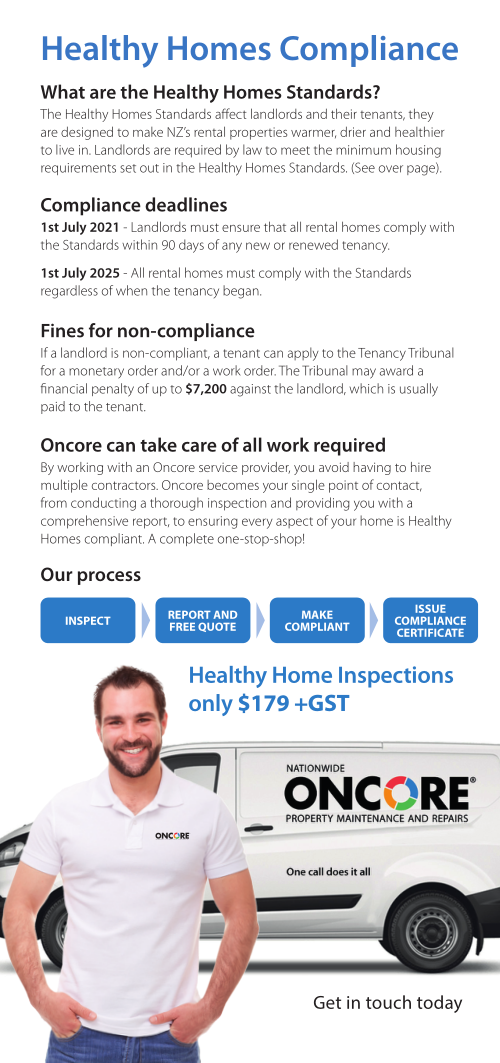 Healthy Homes Compliance

What are the Healthy Homes Standards?

The Healthy Homes Standards affect landlords and their tenants, they are designed to make NZ's rental properties warmer, drier and healthier to live in. Landlords are required by law to meet the minimum housing requirements set out in the Healthy Homes Standards. (See over page).

Compliance deadlines

1st July 2021 - Landlords must ensure that all rental homes comply with the Standards within 90 days of any new or renewed tenancy.

1st July 2025 - All rental homes must comply with the Standards regardless of when the tenancy began.

Fines for non-compliance

If a landlord is non-compliant, a tenant can apply to the Tenancy Tribunal for a monetary order and/or a work order. The Tribunal may award a financial penalty of up to $7,200 against the landlord, which is usually paid to the tenant.

Oncore can take care of all work required

By working with an Oncore service provider, you avoid having to hire multiple contractors. Oncore becomes your single point of contact, from conducting a thorough inspection and providing you with a comprehensive report, to ensuring every aspect of your home is Healthy Homes compliant. A complete one-stop-shop!

Our process

INSPECT

REPORT AND FREE QUOTE

MAKE COMPLIANT

ISSUE COMPLIANCE CERTIFICATE

Healthy Home Inspections only $179 +GST

ONCORE

NATIONWIDE

ONCORE®

PROPERTY MAINTENANCE AND REPAIRS

One call does it all

Get in touch today